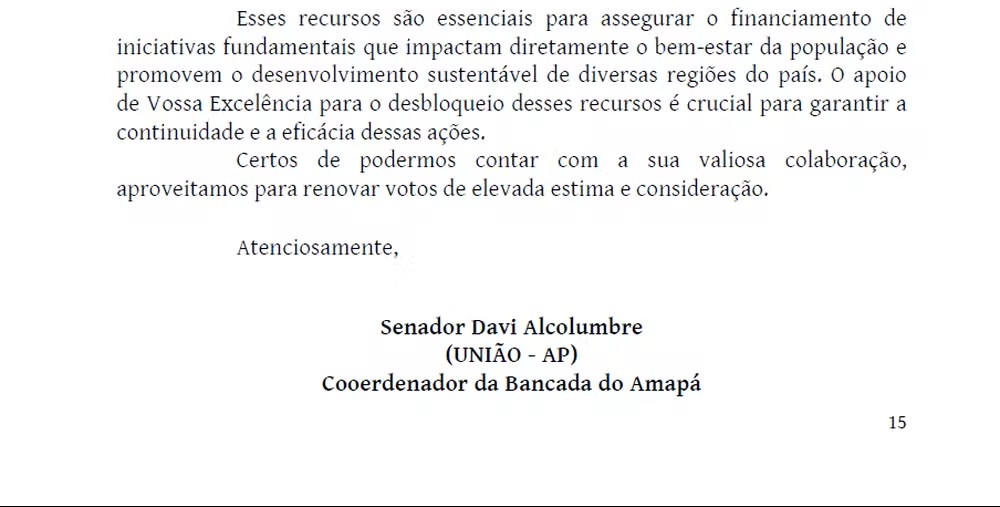 Esses recursos são essenciais para assegurar o financiamento de iniciativas fundamentais que impactam diretamente o bem-estar da população e promovem o desenvolvimento sustentável de diversas regiões do país. O apoio de Vossa Excelência para o desbloqueio desses recursos é crucial para garantir a continuidade e a eficácia dessas ações.

Certos de podermos contar com a sua valiosa colaboração, aproveitamos para renovar votos de elevada estima e consideração.

Atenciosamente,

Senador Davi Alcolumbre
(UNIÃO - AP)
Cooerdenador da Bancada do Amapá

15